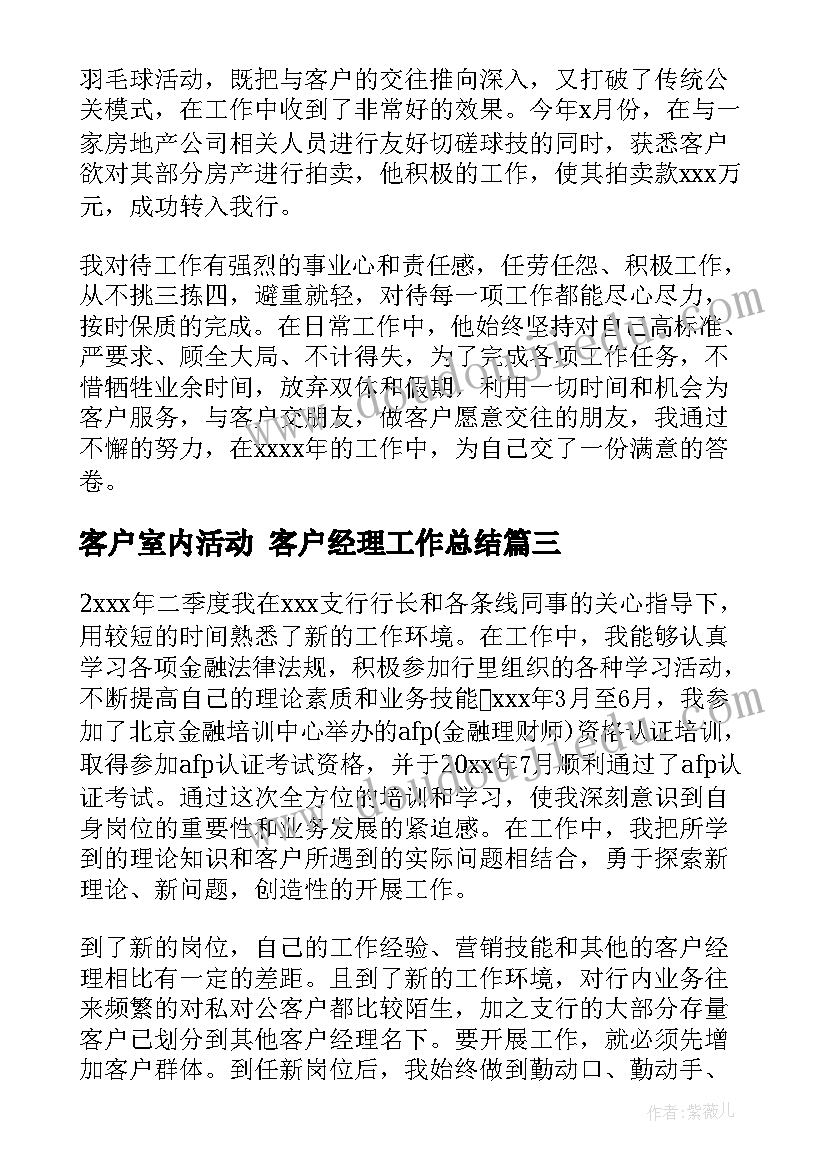 羽毛球活动，既把与客户的交往推向深入，又打破了传统公关模式，在工作中收到了非常好的效果。今年x月份，在与一家房地产公司相关人员进行友好切磋球技的同时，获悉客户欲对其部分房产进行拍卖，他积极的工作，使其拍卖款xxx万元，成功转入我行。

我对待工作有强烈的事业心和责任感，任劳任怨、积极工作，从不挑三拣四，避重就轻，对待每一项工作都能尽心尽力，按时保质的完成。在日常工作中，他始终坚持对自己高标准、严要求、顾全大局、不计得失，为了完成各项工作任务，不惜牺牲业余时间，放弃双休和假期，利用一切时间和机会为客户服务，与客户交朋友，做客户愿意交往的朋友，我通过不懈的努力，在xxxx年的工作中，为自己交了一份满意的答卷。

客户室内活动 客户经理工作总结篇三

2xxx年二季度我在xxx支行行长和各条线同事的关心指导下，用较短的时间熟悉了新的工作环境。在工作中，我能够认真学习各项金融法律法规，积极参加行里组织的各种学习活动，不断提高自己的理论素质和业务技能xxx年3月至6月，我参加了北京金融培训中心举办的afp(金融理财师)资格认证培训，取得参加afp认证考试资格，并于20xx年7月顺利通过了afp认证考试。通过这次全方位的培训和学习，使我深刻意识到自身岗位的重要性和业务发展的紧迫感。在工作中，我把所学到的理论知识和客户所遇到的实际问题相结合，勇于探索新理论、新问题，创造性的开展工作。

到了新的岗位，自己的工作经验、营销技能和其他的客户经理相比有一定的差距。且到了新的工作环境，对行内业务往来频繁的对私对公客户都比较陌生，加之支行的大部分存量客户已划分到其他客户经理名下。要开展工作，就必须先增加客户群体。到任新岗位后，我始终做到勤动口、勤动手、

作者：紫薇儿